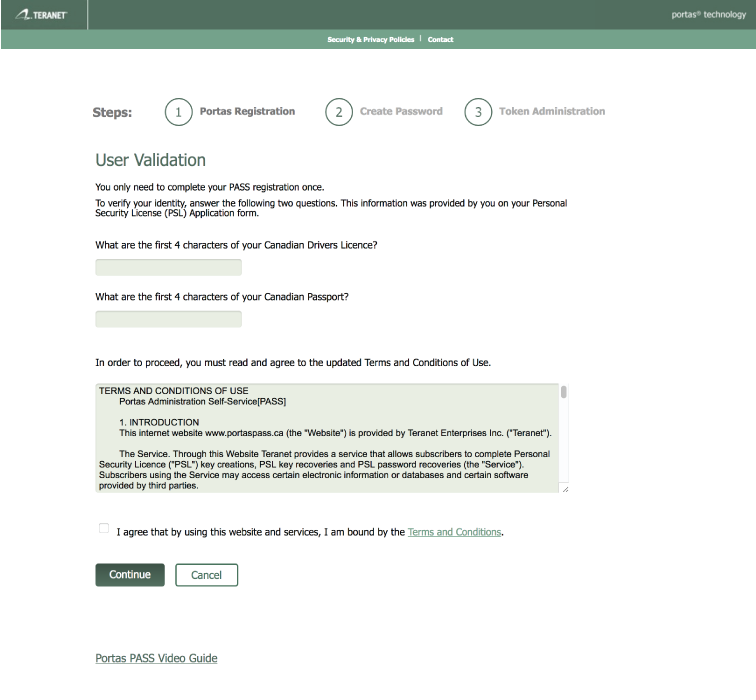 TERANET

portas® technology

Security & Privacy Policies | Contact

Steps: 1 Portas Registration 2 Create Password 3 Token Administration

User Validation

You only need to complete your PASS registration once.

To verify your identity, answer the following two questions. This information was provided by you on your Personal Security License (PSL) Application form.

What are the first 4 characters of your Canadian Drivers Licence?

What are the first 4 characters of your Canadian Passport?

In order to proceed, you must read and agree to the updated Terms and Conditions of Use.

TERMS AND CONDITIONS OF USE
Portas Administration Self-Service[PASS]

1. INTRODUCTION
This internet website www.portaspass.ca (the "Website") is provided by Teranet Enterprises Inc. ("Teranet").

The Service. Through this Website Teranet provides a service that allows subscribers to complete Personal Security Licence ("PSL") key creations, PSL key recoveries and PSL password recoveries (the "Service"). Subscribers using the Service may access certain electronic information or databases and certain software provided by third parties.

I agree that by using this website and services, I am bound by the Terms and Conditions.

Continue Cancel

Portas PASS Video Guide